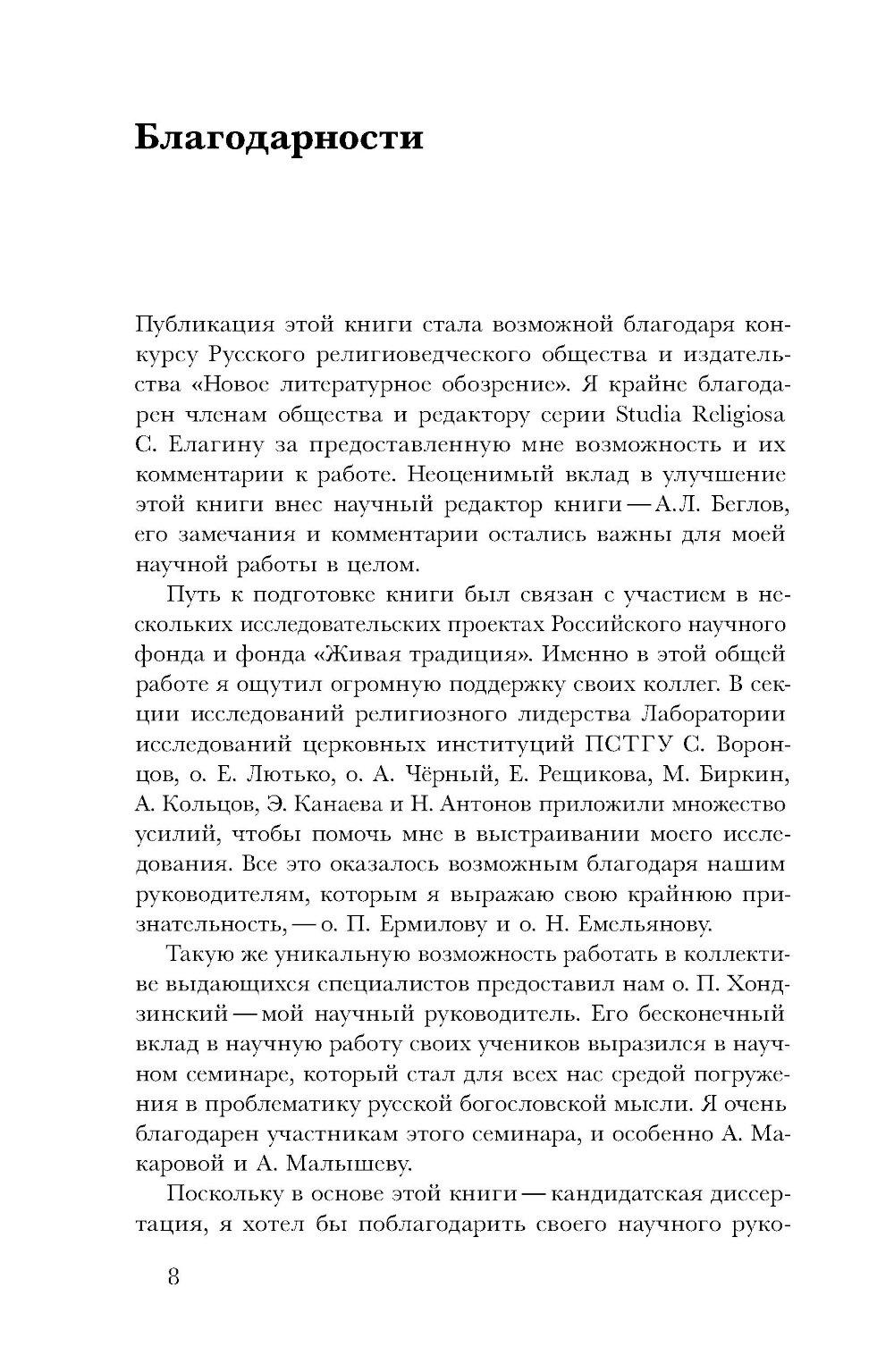 Благодарности

Публикация этой книги стала возможной благодаря конкурсу Русского религиоведческого общества и издательства «Новое литературное обозрение». Я крайне благодарен членам общества и редактору серии Studia Religiosa С. Елагину за предоставленную мне возможность и их комментарии к работе. Неоценимый вклад в улучшение этой книги внес научный редактор книги — А.Л. Беглов, его замечания и комментарии остались важны для моей научной работы в целом.

Путь к подготовке книги был связан с участием в нескольких исследовательских проектах Российского научного фонда и фонда «Живая традиция». Именно в этой общей работе я ощутил огромную поддержку своих коллег. В секции исследований религиозного лидерства Лаборатории исследований церковных институций ПСТГУ С. Воронцов, о. Е. Лютько, о. А. Чёрный, Е. Рещикова, М. Биркин, А. Кольцов, Э. Канаева и Н. Антонов приложили множество усилий, чтобы помочь мне в выстраивании моего исследования. Все это оказалось возможным благодаря нашим руководителям, которым я выражаю свою крайнюю признательность, — о. П. Ермилову и о. Н. Емельянову.

Такую же уникальную возможность работать в коллективе выдающихся специалистов предоставил нам о. П. Хондзинский — мой научный руководитель. Его бесконечный вклад в научную работу своих учеников выразился в научном семинаре, который стал для всех нас средой погружения в проблематику русской богословской мысли. Я очень благодарен участникам этого семинара, и особенно А. Макаровой и А. Малышеву.

Поскольку в основе этой книги — кандидатская диссертация, я хотел бы поблагодарить своего научного руко-

8